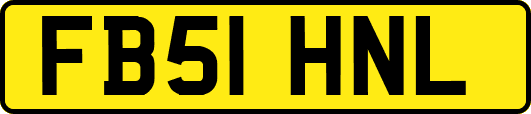 FB51 HNL